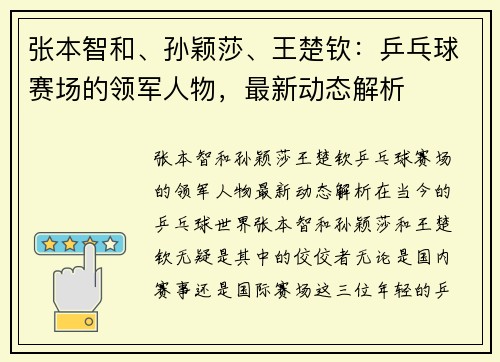 张本智和、孙颖莎、王楚钦：乒乓球赛场的领军人物，最新动态解析

张本智和孙颖莎王楚钦乒乓球赛场的领军人物最新动态解析在当今的乒乓球世界张本智和孙颖莎和王楚钦无疑是其中的佼佼者无论是国内赛事还是国际赛场这三位年轻的乒